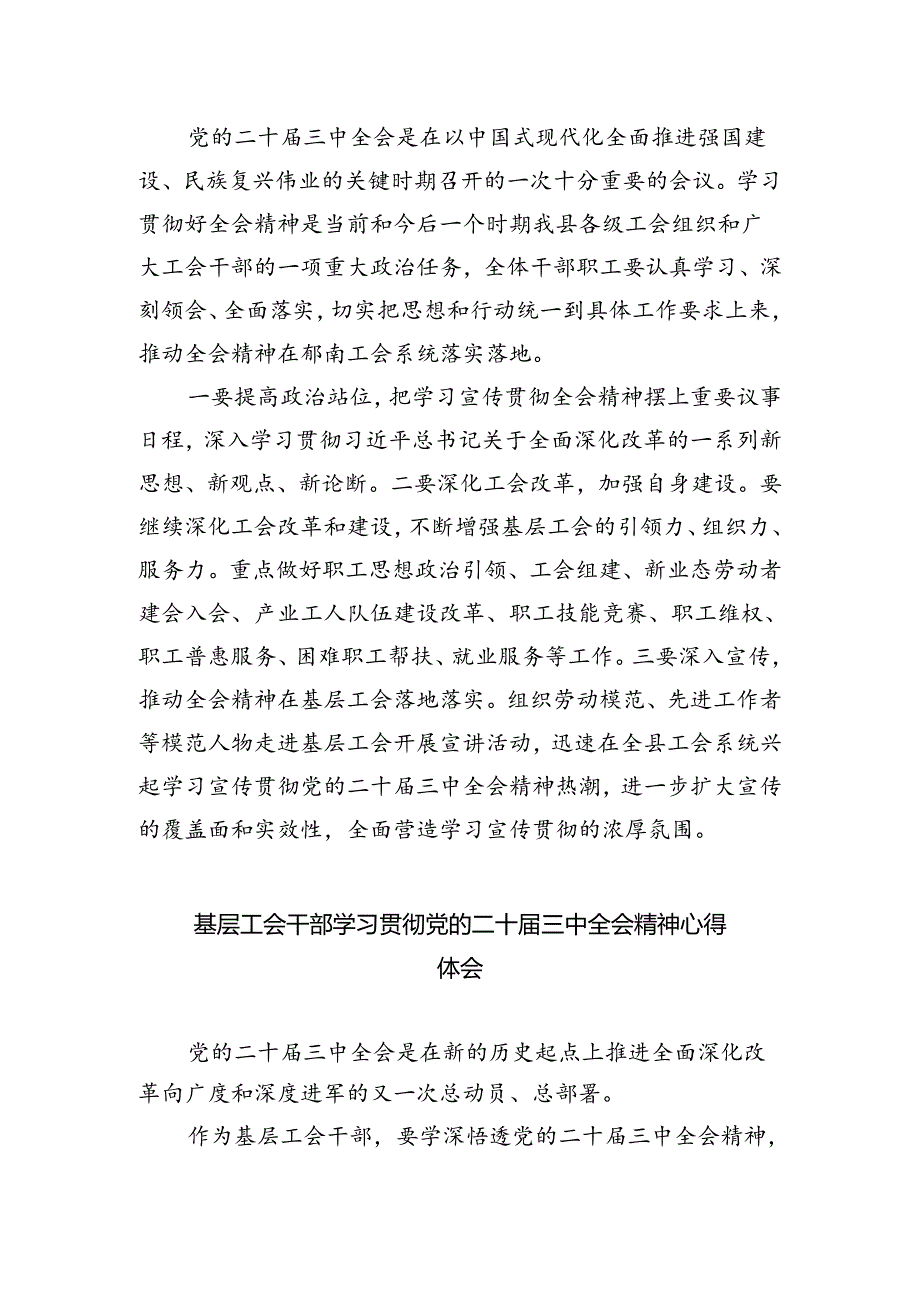 党的二十届三中全会是在以中国式现代化全面推进强国建设、民族复兴伟业的关键时期召开的一次十分重要的会议。学习贯彻好全会精神是当前和今后一个时期我县各级工会组织和广大工会干部的一项重大政治任务，全体干部职工要认真学习、深刻领会、全面落实，切实把思想和行动统一到具体工作要求上来，推动全会精神在郁南工会系统落实落地。

一要提高政治站位，把学习宣传贯彻全会精神摆上重要议事日程，深入学习贯彻习近平总书记关于全面深化改革的一系列新思想、新观点、新论断。二要深化工会改革，加强自身建设。要继续深化工会改革和建设，不断增强基层工会的引领力、组织力、服务力。重点做好职工思想政治引领、工会组建、新业态劳动者建会入会、产业工人队伍建设改革、职工技能竞赛、职工维权、职工普惠服务、困难职工帮扶、就业服务等工作。三要深入宣传，推动全会精神在基层工会落地落实。组织劳动模范、先进工作者等模范人物走进基层工会开展宣讲活动，迅速在全县工会系统兴起学习宣传贯彻党的二十届三中全会精神热潮，进一步扩大宣传的覆盖面和实效性，全面营造学习宣传贯彻的浓厚氛围。

基层工会干部学习贯彻党的二十届三中全会精神心得体会

党的二十届三中全会是在新的历史起点上推进全面深化改革向广度和深度进军的又一次总动员、总部署。

作为基层工会干部，要学深悟透党的二十届三中全会精神，